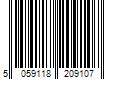 5 059118 209107